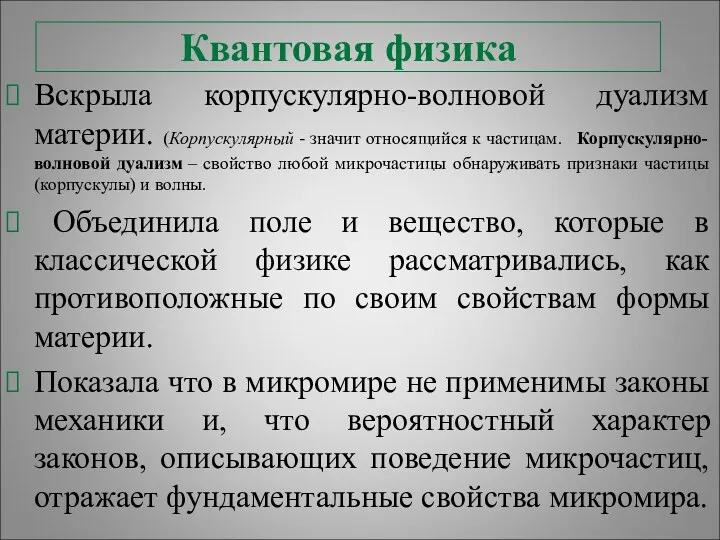 Квантовая физика

Вскрыла корпускулярно-волновой дуализм материи. (Корпускулярный - значит относящийся к частицам. Корпускулярно-волновой дуализм – свойство любой микрочастицы обнаруживать признаки частицы (корпускулы) и волны.

Объединила поле и вещество, которые в классической физике рассматривались, как противоположные по своим свойствам формы материи.

Показала что в микромире не применимы законы механики и, что вероятностный характер законов, описывающих поведение микрочастиц, отражает фундаментальные свойства микромира.